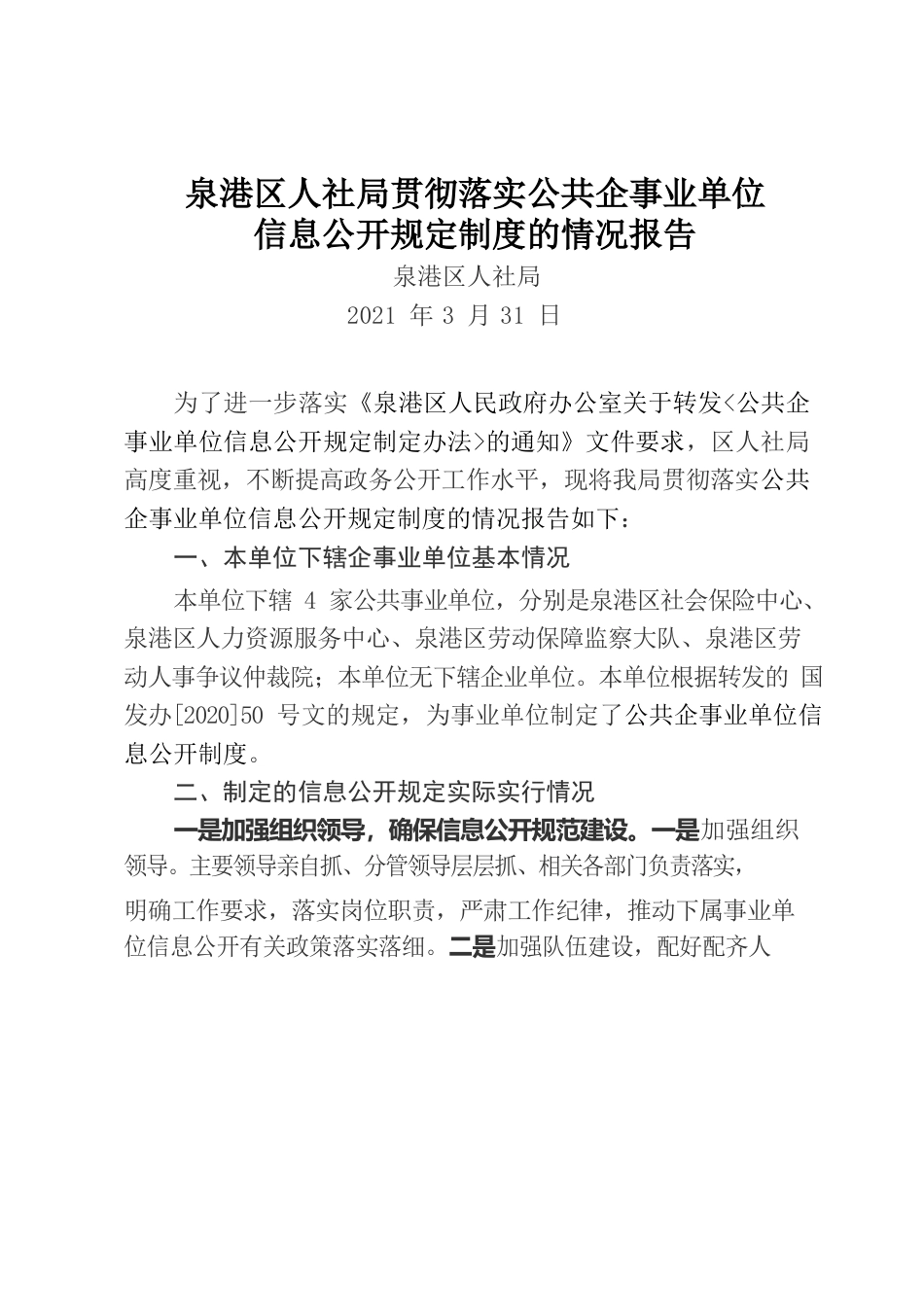 泉港区人社局贯彻落实公共企事业单位信息公开规定制度的情况报告

泉港区人社局

2021 年 3 月 31 日

为了进一步落实《泉港区人民政府办公室关于转发<公共企事业单位信息公开规定制定办法>的通知》文件要求，区人社局高度重视，不断提高政务公开工作水平，现将我局贯彻落实公共企事业单位信息公开规定制度的情况报告如下：

一、本单位下辖企事业单位基本情况

本单位下辖 4 家公共事业单位，分别是泉港区社会保险中心、泉港区人力资源服务中心、泉港区劳动保障监察大队、泉港区劳动人事争议仲裁院；本单位无下辖企业单位。本单位根据转发的 国发办[2020]50 号文的规定，为事业单位制定了公共企事业单位信息公开制度。

二、制定的信息公开规定实际实行情况

一是加强组织领导，确保信息公开规范建设。一是加强组织领导。主要领导亲自抓、分管领导层层抓、相关各部门负责落实，明确工作要求，落实岗位职责，严肃工作纪律，推动下属事业单位信息公开有关政策落实落细。二是加强队伍建设，配好配齐人